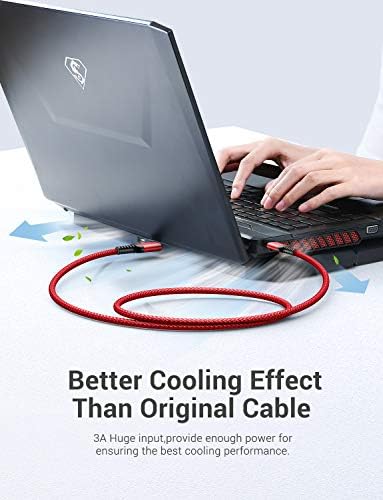 Better Cooling Effect Than Original Cable

3A Huge input,provide enough power for ensuring the best cooling performance.